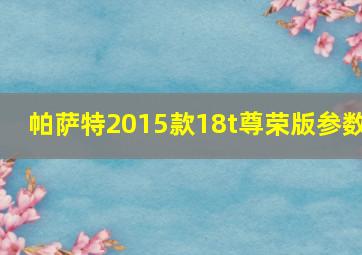 帕萨特2015款18t尊荣版参数